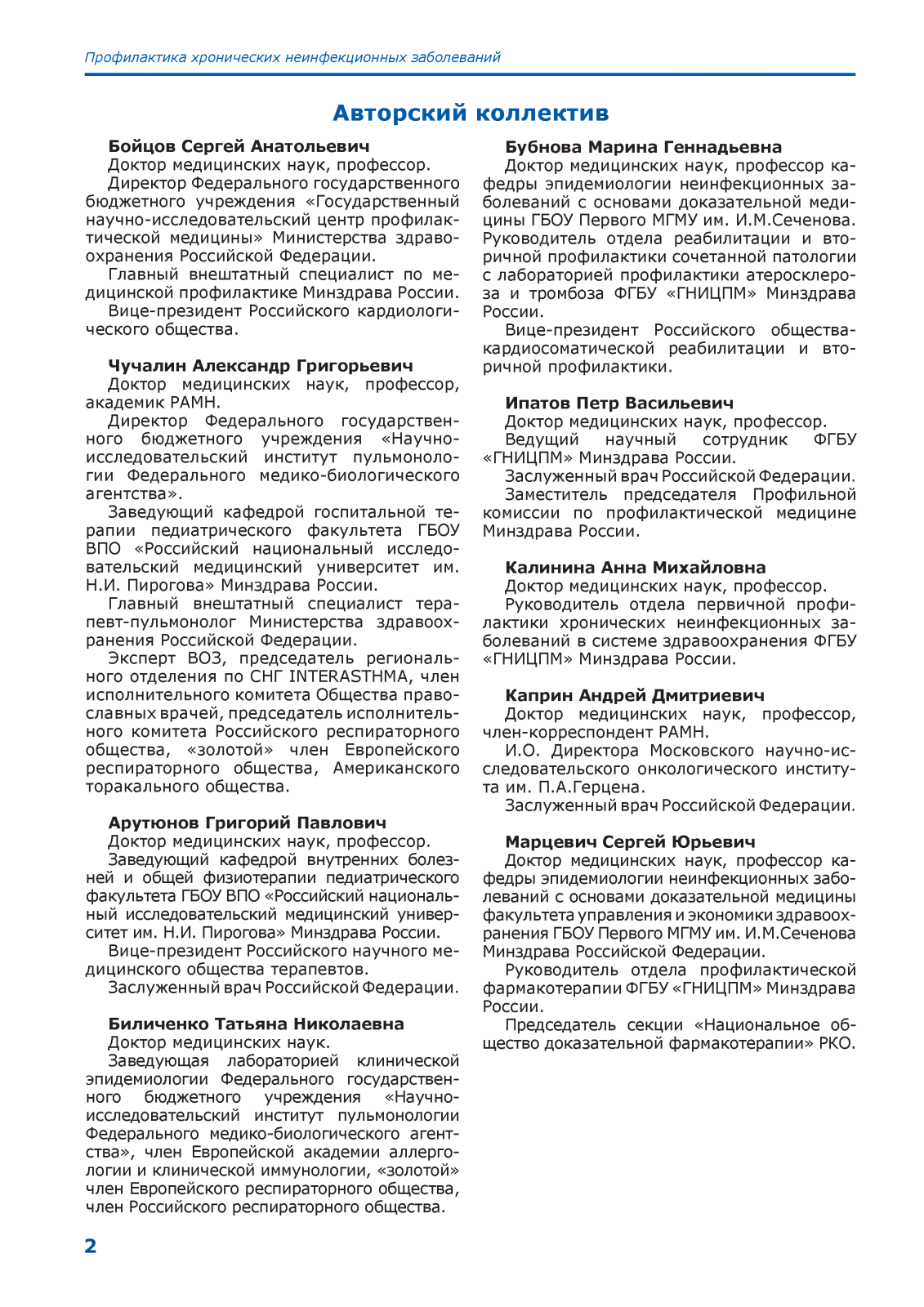 Профилактика хронических неинфекционных заболеваний

Авторский коллектив

Бойцов Сергей Анатольевич
Доктор медицинских наук, профессор.
Директор Федерального государственного бюджетного учреждения «Государственный научно-исследовательский центр профилактической медицины» Министерства здравоохранения Российской Федерации.
Главный внештатный специалист по медицинской профилактике Минздрава России.
Вице-президент Российского кардиологического общества.

Чучалин Александр Григорьевич
Доктор медицинских наук, профессор, академик РАМН.
Директор Федерального государственного бюджетного учреждения «Научно-исследовательский институт пульмонологии Федерального медико-биологического агентства».
Заведующий кафедрой госпитальной терапии педиатрического факультета ГБОУ ВПО «Российский национальный исследовательский медицинский университет им. Н.И. Пирогова» Минздрава России.
Главный внештатный специалист терапевт-пульмонолог Министерства здравоохранения Российской Федерации.
Эксперт ВОЗ, председатель регионального отделения по СНГ INTERASTHMA, член исполнительного комитета Общества православных врачей, председатель исполнительного комитета Российского респираторного общества, «золотой» член Европейского респираторного общества, Американского торакального общества.

Арутюнов Григорий Павлович
Доктор медицинских наук, профессор.
Заведующий кафедрой внутренних болезней и общей физиотерапии педиатрического факультета ГБОУ ВПО «Российский национальный исследовательский медицинский университет им. Н.И. Пирогова» Минздрава России.
Вице-президент Российского научного медицинского общества терапевтов.
Заслуженный врач Российской Федерации.

Биличенко Татьяна Николаевна
Доктор медицинских наук.
Заведующая лабораторией клинической эпидемиологии Федерального государственного бюджетного учреждения «Научно-исследовательский институт пульмонологии Федерального медико-биологического агентства», член Европейской академии аллергологии и клинической иммунологии, «золотой» член Европейского респираторного общества, член Российского респираторного общества.

Бубнова Марина Геннадьевна
Доктор медицинских наук, профессор кафедры эпидемиологии неинфекционных заболеваний с основами доказательной медицины ГБОУ Первого МГМУ им. И.М.Сеченова. Руководитель отдела реабилитации и вторичной профилактики сочетанной патологии с лабораторией профилактики атеросклероза и тромбоза ФГБУ «ГНИЦПМ» Минздрава России.
Вице-президент Российского общества-кардиосоматической реабилитации и вторичной профилактики.

Ипатов Петр Васильевич
Доктор медицинских наук, профессор.
Ведущий научный сотрудник ФГБУ «ГНИЦПМ» Минздрава России.
Заслуженный врач Российской Федерации.
Заместитель председателя Профильной комиссии по профилактической медицине Минздрава России.

Калинина Анна Михайловна
Доктор медицинских наук, профессор.
Руководитель отдела первичной профилактики хронических неинфекционных заболеваний в системе здравоохранения ФГБУ «ГНИЦПМ» Минздрава России.

Каприн Андрей Дмитриевич
Доктор медицинских наук, профессор, член-корреспондент РАМН.
И.О. Директора Московского научно-исследовательского онкологического института им. П.А.Герцена.
Заслуженный врач Российской Федерации.

Марцевич Сергей Юрьевич
Доктор медицинских наук, профессор кафедры эпидемиологии неинфекционных заболеваний с основами доказательной медицины факультета управления и экономики здравоохранения ГБОУ Первого МГМУ им. И.М.Сеченова Минздрава Российской Федерации.
Руководитель отдела профилактической фармакотерапии ФГБУ «ГНИЦПМ» Минздрава России.
Председатель секции «Национальное общество доказательной фармакотерапии» РКО.

2